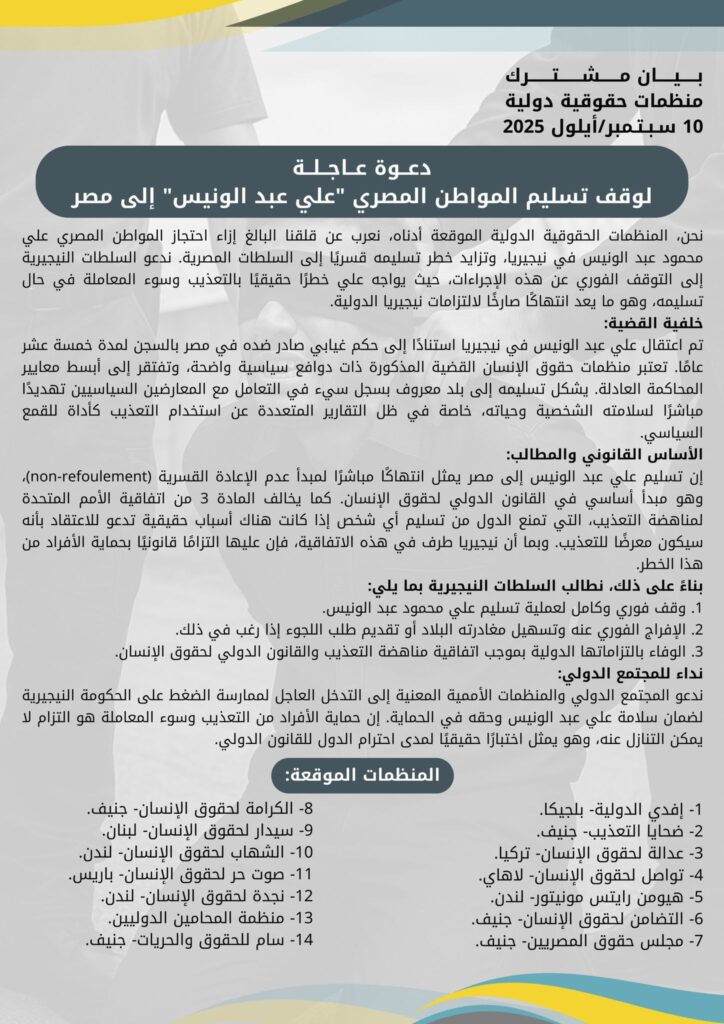 بيان مشترك
منظمات حقوقية دولية
10 سبتمبر/أيلول 2025

دعوة عاجلة
لوقف تسليم المواطن المصري "علي عبد الونيس" إلى مصر

نحن، المنظمات الحقوقية الدولية الموقعة أدناه، نعرب عن قلقنا البالغ إزاء احتجاز المواطن المصري علي محمود عبد الونيس في نيجيريا، وتزايد خطر تسليمه قسريًا إلى السلطات المصرية. ندعو السلطات النيجيرية إلى التوقف الفوري عن هذه الإجراءات، حيث يواجه علي خطرًا حقيقيًا بالتعذيب وسوء المعاملة في حال تسليمه، وهو ما يعد انتهاكًا صارخًا لالتزامات نيجيريا الدولية.

خلفية القضية:
تم اعتقال علي عبد الونيس في نيجيريا استنادًا إلى حكم غيابي صادر ضده في مصر بالسجن لمدة خمسة عشر عامًا. تعتبر منظمات حقوق الإنسان القضية المذكورة ذات دوافع سياسية واضحة، وتفتقر إلى أبسط معايير المحاكمة العادلة. يشكل تسليمه إلى بلد معروف بسجل سيء في التعامل مع المعارضين السياسيين تهديدًا مباشرًا لسلامته الشخصية وحياته، خاصة في ظل التقارير المتعددة عن استخدام التعذيب كأداة للقمع السياسي.

الأساس القانوني والمطالب:
إن تسليم علي عبد الونيس إلى مصر يمثل انتهاكًا مباشرًا لمبدأ عدم الإعادة القسرية (non-refoulement)، وهو مبدأ أساسي في القانون الدولي لحقوق الإنسان. كما يخالف المادة 3 من اتفاقية الأمم المتحدة لمناهضة التعذيب، التي تمنع الدول من تسليم أي شخص إذا كانت هناك أسباب حقيقية تدعو للاعتقاد بأنه سيكون معرضًا للتعذيب. وبما أن نيجيريا طرف في هذه الاتفاقية، فإن عليها التزامًا قانونيًا بحماية الأفراد من هذا الخطر.

بناءً على ذلك، نطالب السلطات النيجيرية بما يلي:
1. وقف فوري وكامل لعملية تسليم علي محمود عبد الونيس.
2. الإفراج الفوري عنه وتسهيل مغادرته البلاد أو تقديم طلب اللجوء إذا رغب في ذلك.
3. الوفاء بالتزاماتها الدولية بموجب اتفاقية مناهضة التعذيب والقانون الدولي لحقوق الإنسان.

نداء للمجتمع الدولي:
ندعو المجتمع الدولي والمنظمات الأممية المعنية إلى التدخل العاجل لممارسة الضغط على الحكومة النيجيرية لضمان سلامة علي عبد الونيس وحقه في الحماية. إن حماية الأفراد من التعذيب وسوء المعاملة هو التزام لا يمكن التنازل عنه، وهو يمثل اختبارًا حقيقيًا لمدى احترام الدول للقانون الدولي.

المنظمات الموقعة:

1- إفدي الدولية- بلجيكا.
2- ضحايا التعذيب- جنيف.
3- عدالة لحقوق الإنسان- تركيا.
4- تواصل لحقوق الإنسان- لاهاي.
5- هيومن رايتس مونيتور- لندن.
6- التضامن لحقوق الإنسان- جنيف.
7- مجلس حقوق المصريين- جنيف.

8- الكرامة لحقوق الإنسان- جنيف.
9- سيدار لحقوق الإنسان- لبنان.
10- الشهاب لحقوق الإنسان- لندن.
11- صوت حر لحقوق الإنسان- باريس.
12- نجدة لحقوق الإنسان- لندن.
13- منظمة المحامين الدوليين.
14- سام للحقوق والحريات- جنيف.